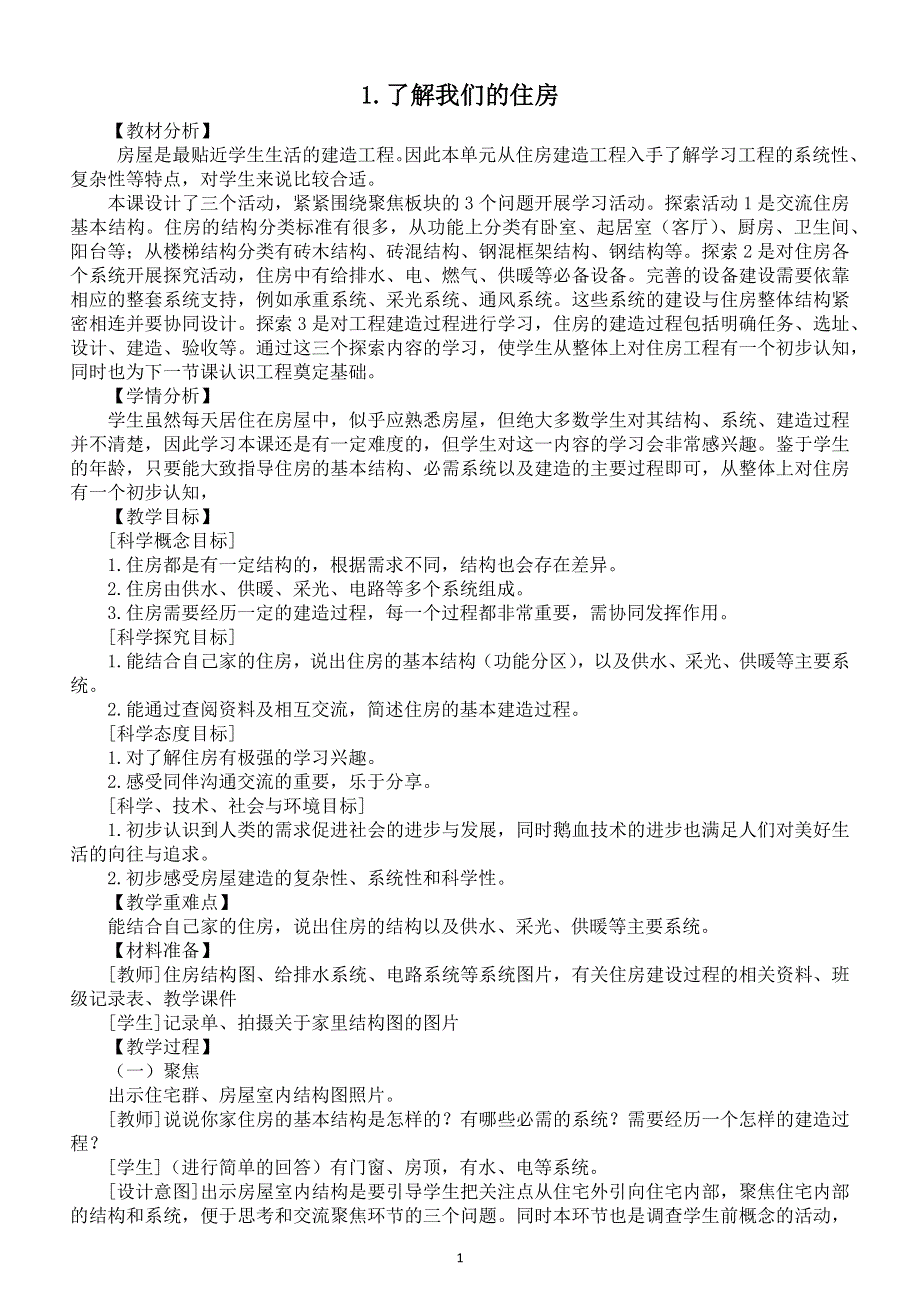 1. 了解我们的住房

【教材分析】

房屋是最贴近学生生活的建造工程。因此本单元从住房建造工程入手了解学习工程的系统性、复杂性等特点，对学生来说比较合适。

本课设计了三个活动，紧紧围绕聚焦板块的 3 个问题开展学习活动。探索活动 1 是交流住房基本结构。住房的结构分类标准有很多，从功能上分类有卧室、起居室（客厅）、厨房、卫生间、阳台等；从楼梯结构分类有砖木结构、砖混结构、钢混框架结构、钢结构等。探索 2 是对住房各个系统开展探究活动，住房中有给排水、电、燃气、供暖等必备设备。完善的设备建设需要依靠相应的整套系统支持，例如承重系统、采光系统、通风系统。这些系统的建设与住房整体结构紧密相连并要协同设计。探索 3 是对工程建造过程进行学习，住房的建造过程包括明确任务、选址、设计、建造、验收等。通过这三个探索内容的学习，使学生从整体上对住房工程有一个初步认知，同时也为下一节课认识工程奠定基础。

【学情分析】

学生虽然每天居住在房屋中，似乎应熟悉房屋，但绝大多数学生对其结构、系统、建造过程并不清楚，因此学习本课还是有一定难度的，但学生对这一内容的学习会非常感兴趣。鉴于学生的年龄，只要能大致指导住房的基本结构、必需系统以及建造的主要过程即可，从整体上对住房有一个初步认知，

【教学目标】

[科学概念目标]

1. 住房都是有一定结构的，根据需求不同，结构也会存在差异。

2. 住房由供水、供暖、采光、电路等多个系统组成。

3. 住房需要经历一定的建造过程，每一个过程都非常重要，需协同发挥作用。

[科学探究目标]

1. 能结合自己家的住房，说出住房的基本结构（功能分区），以及供水、采光、供暖等主要系统。

2. 能通过查阅资料及相互交流，简述住房的基本建造过程。

[科学态度目标]

1. 对了解住房有极强的学习兴趣。

2. 感受同伴沟通交流的重要，乐于分享。

[科学、技术、社会与环境目标]

1. 初步认识到人类的需求促进社会的进步与发展，同时鹅血技术的进步也满足人们对美好生活的向往与追求。

2. 初步感受房屋建造的复杂性、系统性和科学性。

【教学重难点】

能结合自己家的住房，说出住房的结构以及供水、采光、供暖等主要系统。

【材料准备】

[教师]住房结构图、给排水系统、电路系统等系统图片，有关住房建设过程的相关资料、班级记录表、教学课件

[学生]记录单、拍摄关于家里结构图的图片

【教学过程】

（一）聚焦

出示住宅群、房屋室内结构图照片。

[教师]说说你家住房的基本结构是怎样的？有哪些必需的系统？需要经历一个怎样的建造过程？

[学生]（进行简单的回答）有门窗、房顶，有水、电等系统。

[设计意图]出示房屋室内结构是要引导学生把关注点从住宅外引向住宅内部，聚焦住宅内部的结构和系统，便于思考和交流聚焦环节的三个问题。同时本环节也是调查学生前概念的活动，

1